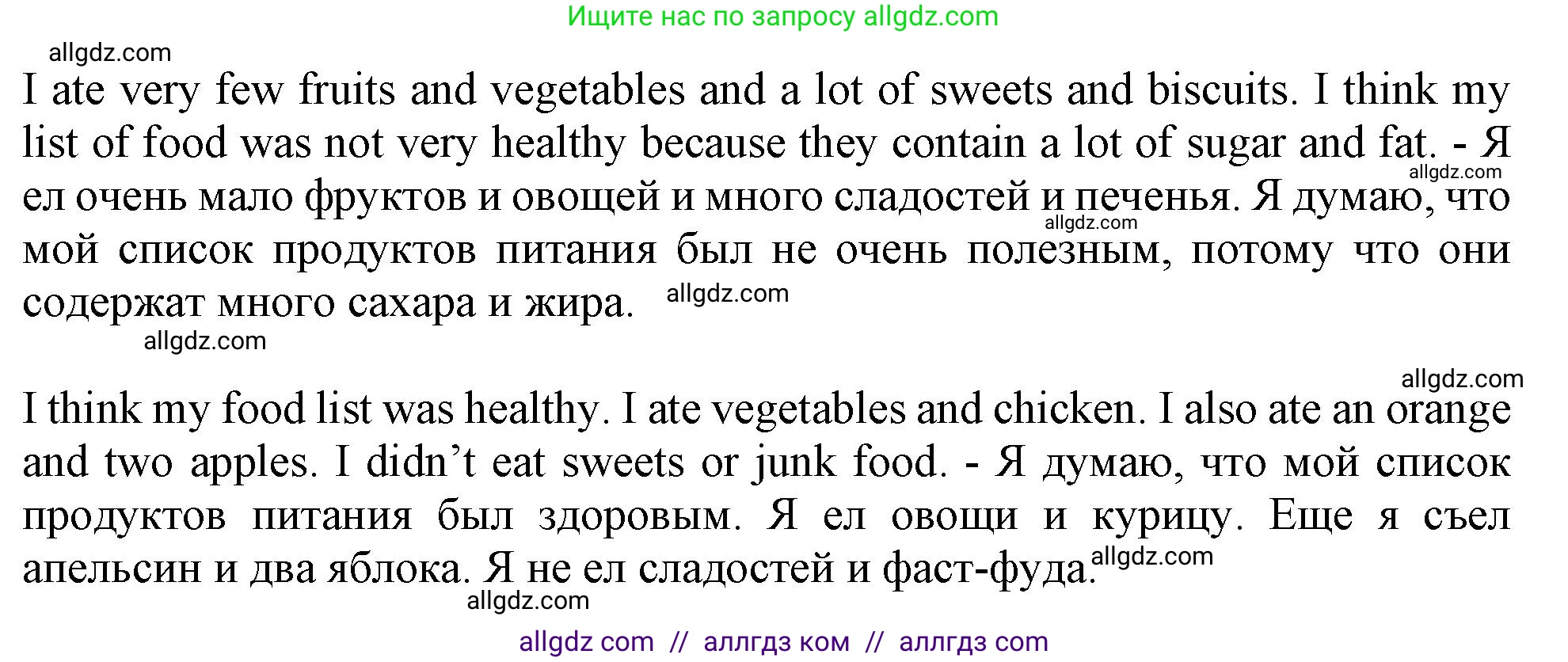 Ищите нас по запросу allgdz.com

I ate very few fruits and vegetables and a lot of sweets and biscuits. I think my list of food was not very healthy because they contain a lot of sugar and fat. - Я ел очень мало фруктов и овощей и много сладостей и печенья. Я думаю, что мой список продуктов питания был не очень полезным, потому что они содержат много сахара и жира.

I think my food list was healthy. I ate vegetables and chicken. I also ate an orange and two apples. I didn't eat sweets or junk food. - Я думаю, что мой список продуктов питания был здоровым. Я ел овощи и курицу. Еще я съел апельсин и два яблока. Я не ел сладостей и фаст-фуда.

allgdz com // аллгдз ком // аллгдз com

allgdz.com